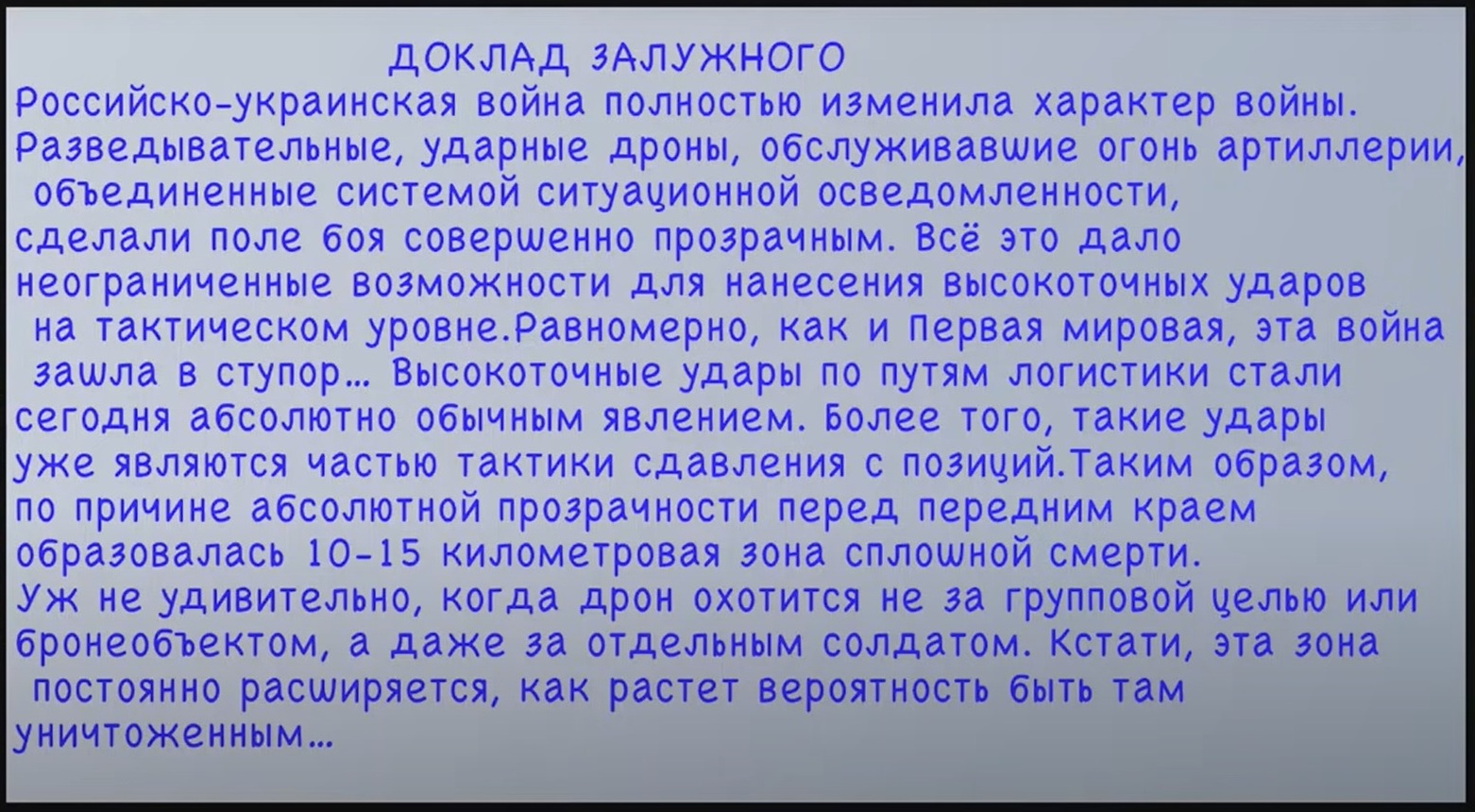 ДОКЛАД ЗАЛУЖНОГО

Российско-украинская война полностью изменила характер войны. Разведывательные, ударные дроны, обслуживавшие огонь артиллерии, объединенные системой ситуационной осведомленности, сделали поле боя совершенно прозрачным. Всё это дало неограниченные возможности для нанесения высокоточных ударов на тактическом уровне.Равномерно, как и Первая мировая, эта война зашла в ступор... Высокоточные удары по путям логистики стали сегодня абсолютно обычным явлением. Более того, такие удары уже являются частью тактики сдавления с позиций.Таким образом, по причине абсолютной прозрачности перед передним краем образовалась 10-15 километровая зона сплошной смерти. Уж не удивительно, когда дрон охотится не за групповой целью или бронеобъектом, а даже за отдельным солдатом. Кстати, эта зона постоянно расширяется, как растет вероятность быть там уничтоженным...